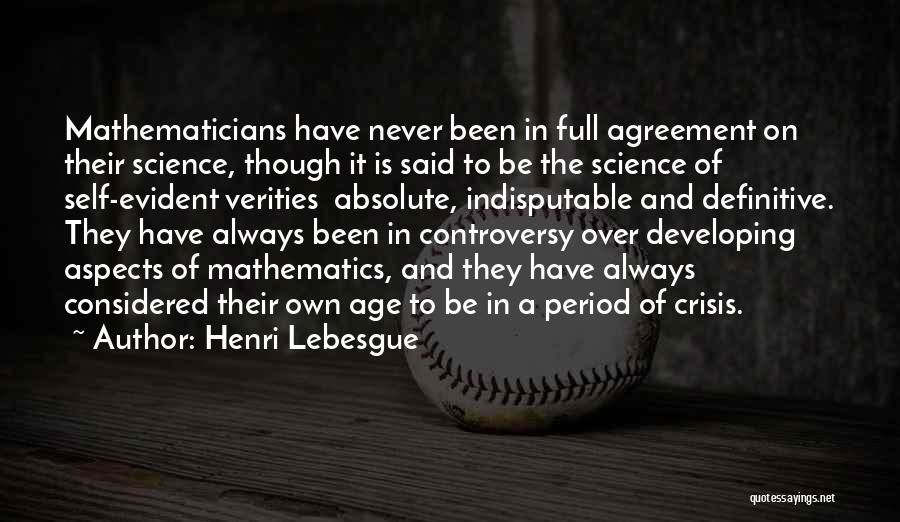 Mathematicians have never been in full agreement on their science, though it is said to be the science of self-evident verities absolute, indisputable and definitive. They have always been in controversy over developing aspects of mathematics, and they have always considered their own age to be in a period of crisis.
~ Author: Henri Lebesgue

quotessayings.net